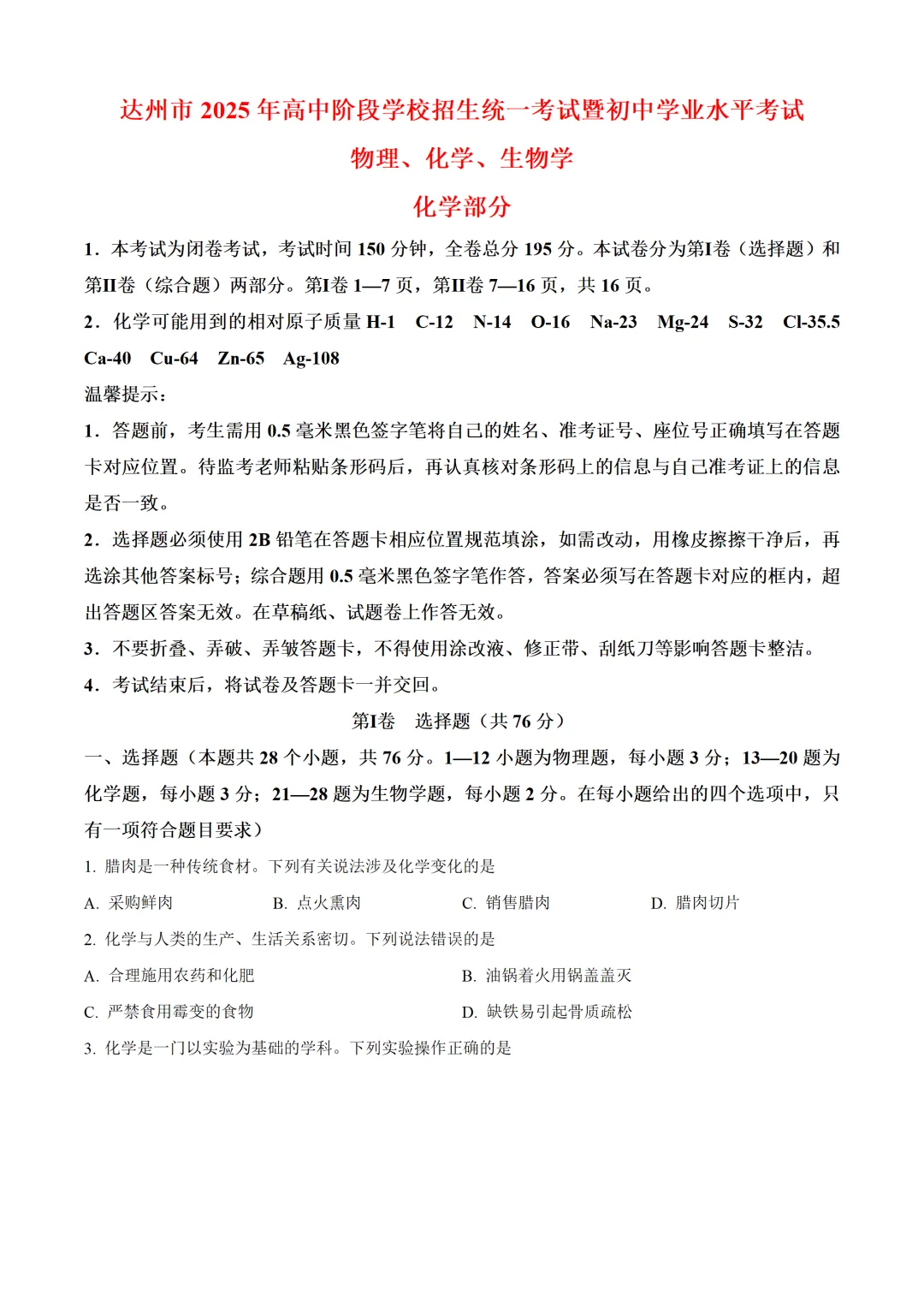 达州市 2025 年高中阶段学校招生统一考试暨初中学业水平考试

物理、化学、生物学

化学部分

1．本考试为闭卷考试，考试时间 150 分钟，全卷总分 195 分。本试卷分为第I卷（选择题）和第II卷（综合题）两部分。第I卷 1—7 页，第II卷 7—16 页，共 16 页。

2．化学可能用到的相对原子质量 H-1 C-12 N-14 O-16 Na-23 Mg-24 S-32 Cl-35.5 Ca-40 Cu-64 Zn-65 Ag-108

温馨提示：

1．答题前，考生需用 0.5 毫米黑色签字笔将自己的姓名、准考证号、座位号正确填写在答题卡对应位置。待监考老师粘贴条形码后，再认真核对条形码上的信息与自己准考证上的信息是否一致。

2．选择题必须使用 2B 铅笔在答题卡相应位置规范填涂，如需改动，用橡皮擦擦干净后，再选涂其他答案标号；综合题用 0.5 毫米黑色签字笔作答，答案必须写在答题卡对应的框内，超出答题区答案无效。在草稿纸、试题卷上作答无效。

3．不要折叠、弄破、弄皱答题卡，不得使用涂改液、修正带、刮纸刀等影响答题卡整洁。

4．考试结束后，将试卷及答题卡一并交回。

第I卷 选择题（共 76 分）

一、选择题（本题共 28 个小题，共 76 分。1—12 小题为物理题，每小题 3 分；13—20 题为化学题，每小题 3 分；21—28 题为生物学题，每小题 2 分。在每小题给出的四个选项中，只有一项符合题目要求）

1. 腊肉是一种传统食材。下列有关说法涉及化学变化的是

A. 采购鲜肉 B. 点火熏肉 C. 销售腊肉 D. 腊肉切片

2. 化学与人类的生产、生活关系密切。下列说法错误的是

A. 合理施用农药和化肥 B. 油锅着火用锅盖盖灭

C. 严禁食用霉变的食物 D. 缺铁易引起骨质疏松

3. 化学是一门以实验为基础的学科。下列实验操作正确的是